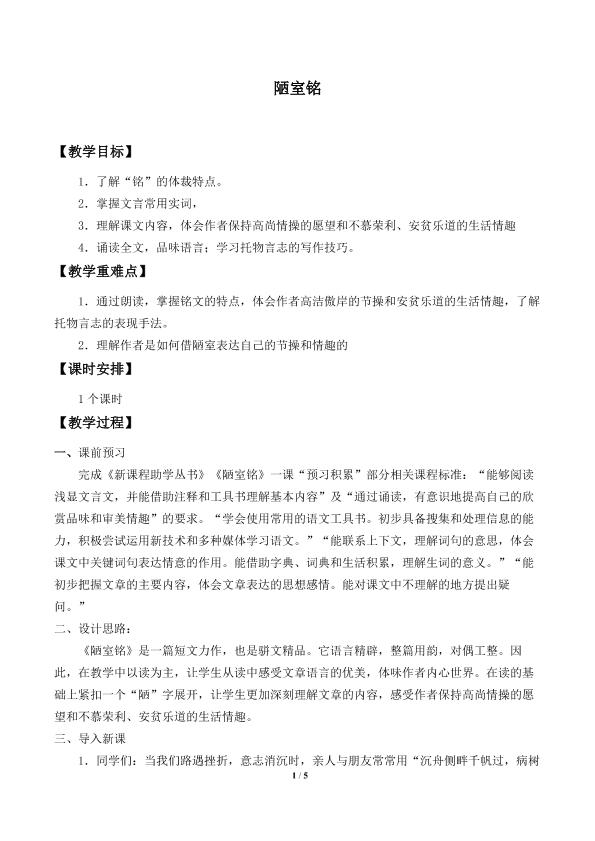 陋室铭

【教学目标】

1．了解“铭”的体裁特点。

2．掌握文言常用实词，

3．理解课文内容，体会作者保持高尚情操的愿望和不慕荣利、安贫乐道的生活情趣

4．诵读全文，品味语言；学习托物言志的写作技巧。

【教学重难点】

1．通过朗读，掌握铭文的特点，体会作者高洁傲岸的节操和安贫乐道的生活情趣，了解托物言志的表现手法。

2．理解作者是如何借陋室表达自己的节操和情趣的

【课时安排】

1个课时

【教学过程】

一、课前预习

完成《新课程助学丛书》《陋室铭》一课“预习积累”部分相关课程标准：“能够阅读浅显文言文，并能借助注释和工具书理解基本内容”及“通过诵读，有意识地提高自己的欣赏品味和审美情趣”的要求。“学会使用常用的语文工具书。初步具备搜集和处理信息的能力，积极尝试运用新技术和多种媒体学习语文。”“能联系上下文，理解词句的意思，体会课文中关键词句表达情意的作用。能借助字典、词典和生活积累，理解生词的意义。”“能初步把握文章的主要内容，体会文章表达的思想感情。能对课文中不理解的地方提出疑问。”

二、设计思路：

《陋室铭》是一篇短文力作，也是骈文精品。它语言精辟，整篇用韵，对偶工整。因此，在教学中以读为主，让学生从读中感受文章语言的优美，体味作者内心世界。在读的基础上紧扣一个“陋”字展开，让学生更加深刻理解文章的内容，感受作者保持高尚情操的愿望和不慕荣利、安贫乐道的生活情趣。

三、导入新课

1．同学们：当我们路遇挫折，意志消沉时，亲人与朋友常常用“沉舟侧畔千帆过，病树

1 / 5